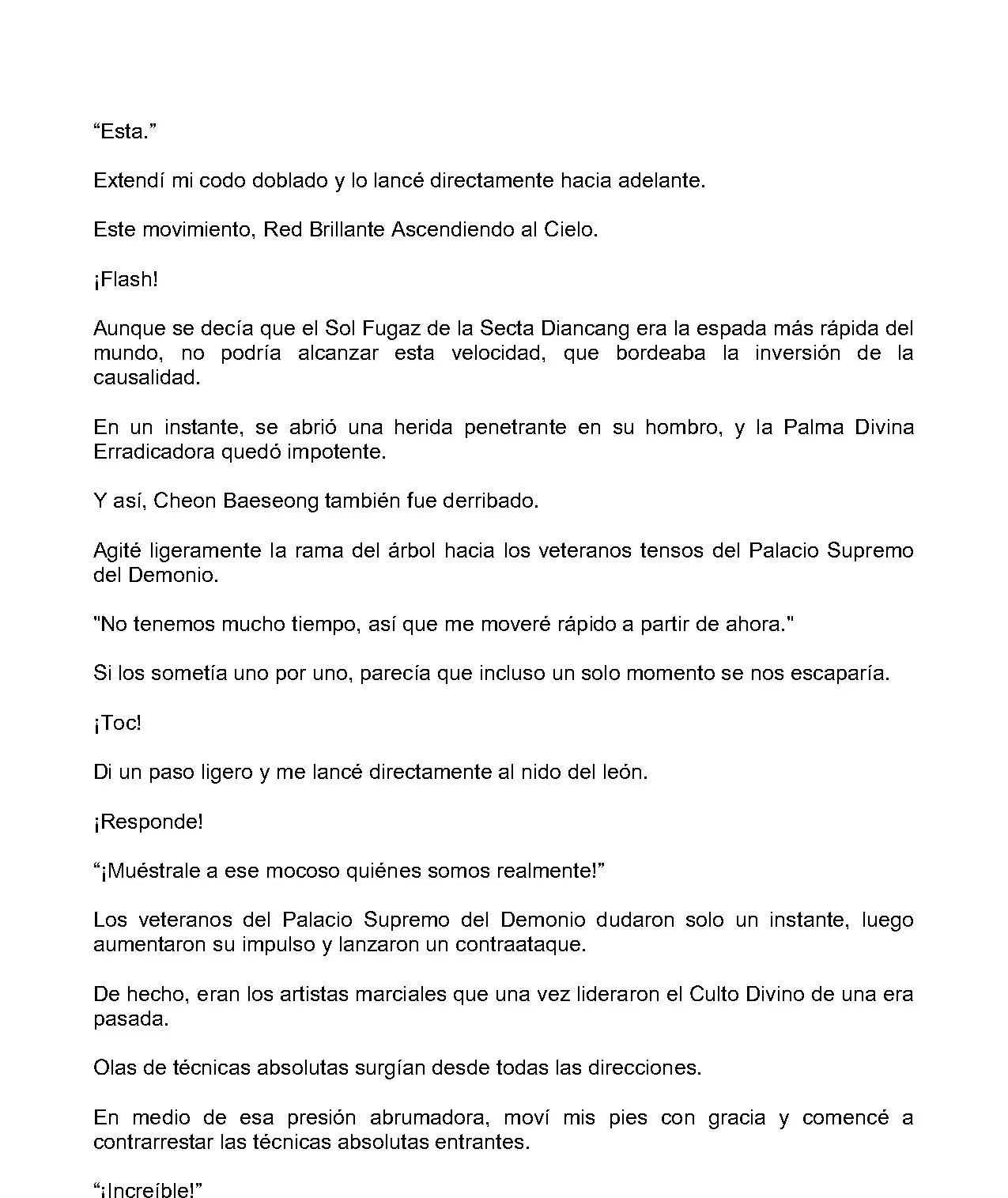 “Esta.”

Extendí mi codo doblado y lo lancé directamente hacia adelante.

Este movimiento, Red Brillante Ascendiendo al Cielo.

¡Flash!

Aunque se decía que el Sol Fugaz de la Secta Diancang era la espada más rápida del mundo, no podría alcanzar esta velocidad, que bordeaba la inversión de la causalidad.

En un instante, se abrió una herida penetrante en su hombro, y la Palma Divina Erradicadora quedó impotente.

Y así, Cheon Baeseong también fue derribado.

Agité ligeramente la rama del árbol hacia los veteranos tensos del Palacio Supremo del Demonio.

"No tenemos mucho tiempo, así que me moveré rápido a partir de ahora."

Si los sometía uno por uno, parecía que incluso un solo momento se nos escaparía.

¡Toc!

Di un paso ligero y me lancé directamente al nido del león.

¡Responde!

“¡Muéstrale a ese mocoso quiénes somos realmente!”

Los veteranos del Palacio Supremo del Demonio dudaron solo un instante, luego aumentaron su impulso y lanzaron un contraataque.

De hecho, eran los artistas marciales que una vez lideraron el Culto Divino de una era pasada.

Olas de técnicas absolutas surgían desde todas las direcciones.

En medio de esa presión abrumadora, moví mis pies con gracia y comencé a contrarrestar las técnicas absolutas entrantes.

“¡Increíble!”